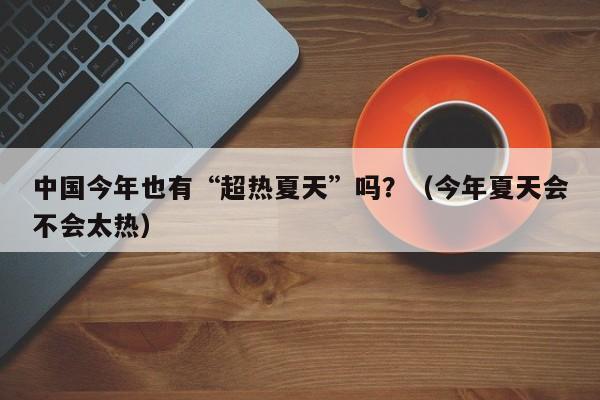 中国今年也有“超热夏天”吗？（今年夏天会不会太热）